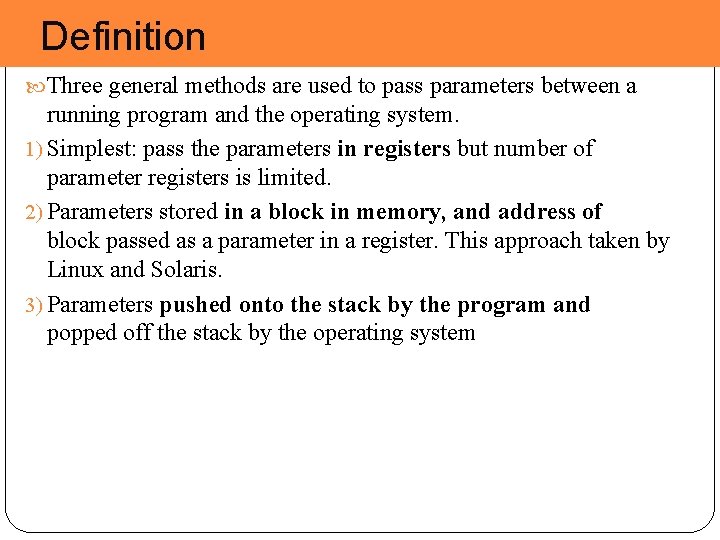 Definition

Three general methods are used to pass parameters between a running program and the operating system.

1) Simplest: pass the parameters in registers but number of parameter registers is limited.

2) Parameters stored in a block in memory, and address of block passed as a parameter in a register. This approach taken by Linux and Solaris.

3) Parameters pushed onto the stack by the program and popped off the stack by the operating system